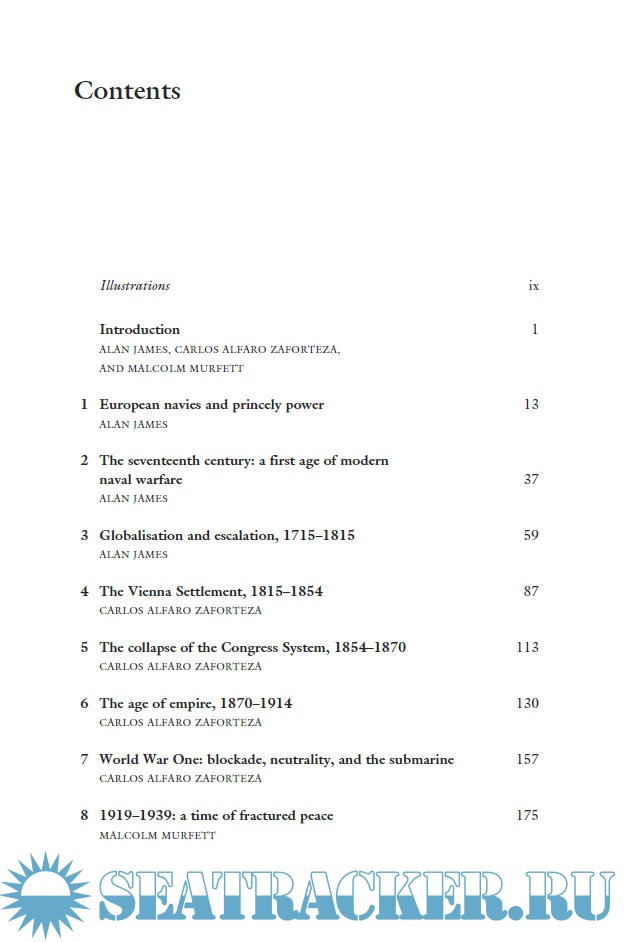 Contents

Illustrations ix

Introduction 1
ALAN JAMES, CARLOS ALFARO ZAFORTEZA, AND MALCOLM MURFETT

1 European navies and princely power 13
ALAN JAMES

2 The seventeenth century: a first age of modern naval warfare 37
ALAN JAMES

3 Globalisation and escalation, 1715–1815 59
ALAN JAMES

4 The Vienna Settlement, 1815–1854 87
CARLOS ALFARO ZAFORTEZA

5 The collapse of the Congress System, 1854–1870 113
CARLOS ALFARO ZAFORTEZA

6 The age of empire, 1870–1914 130
CARLOS ALFARO ZAFORTEZA

7 World War One: blockade, neutrality, and the submarine 157
CARLOS ALFARO ZAFORTEZA

8 1919–1939: a time of fractured peace 175
MALCOLM MURFETT

SEATRACKER.RU